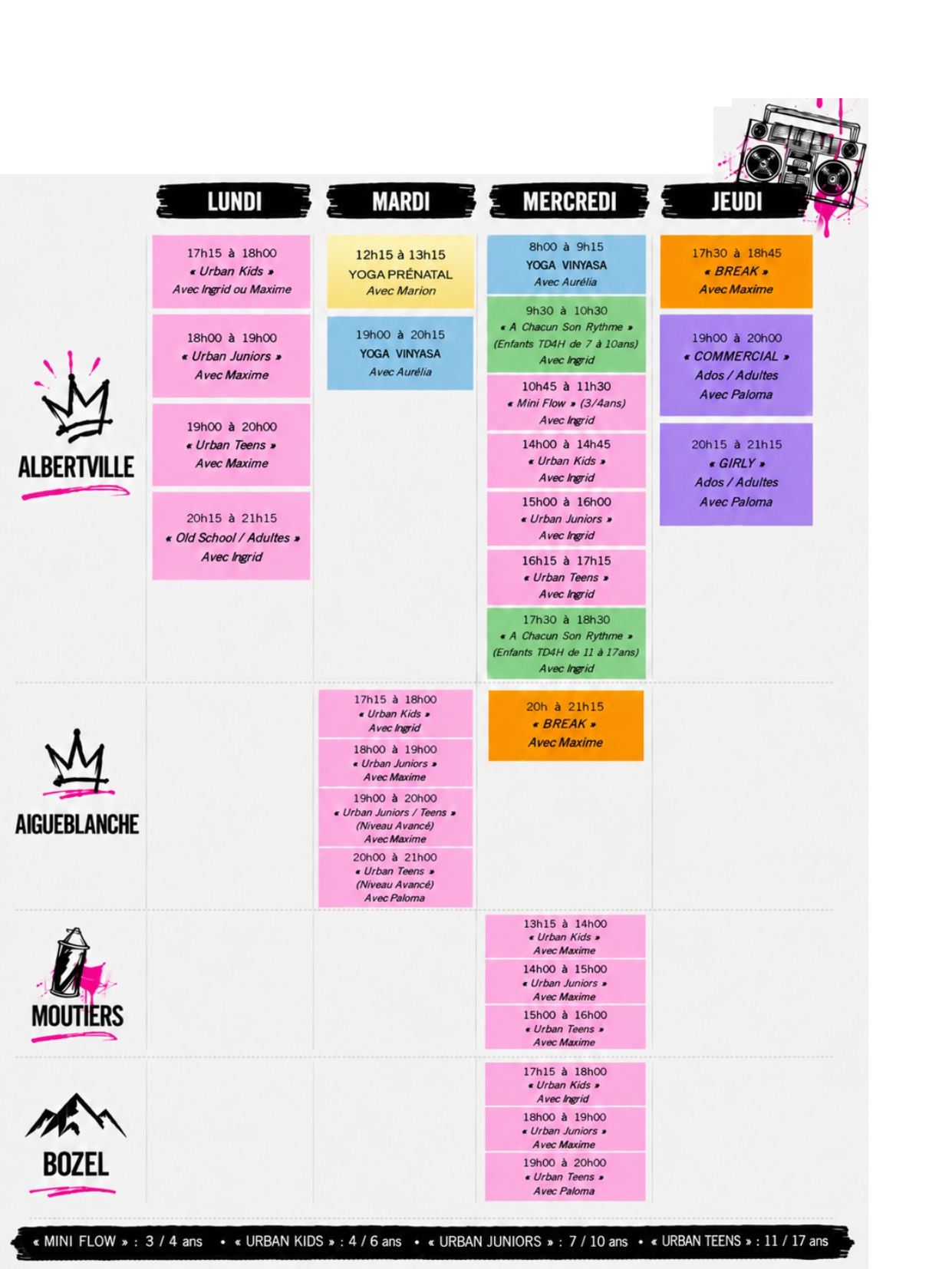 LUNDI

MARDI

MERCREDI

JEUDI

ALBERTVILLE

17h15 à 18h00
« Urban Kids »
Avec Ingrid ou Maxime

18h00 à 19h00
« Urban Juniors »
Avec Maxime

19h00 à 20h00
« Urban Teens »
Avec Maxime

20h15 à 21h15
« Old School / Adultes »
Avec Ingrid

12h15 à 13h15
YOGA PRÉNATAL
Avec Marion

19h00 à 20h15
YOGA VINYASA
Avec Aurélia

8h00 à 9h15
YOGA VINYASA
Avec Aurélia

9h30 à 10h30
« A Chacun Son Rythme »
(Enfants TD4H de 7 à 10ans)
Avec Ingrid

10h45 à 11h30
« Mini Flow » (3/4ans)
Avec Ingrid

14h00 à 14h45
« Urban Kids »
Avec Ingrid

15h00 à 16h00
« Urban Juniors »
Avec Ingrid

16h15 à 17h15
« Urban Teens »
Avec Ingrid

17h30 à 18h30
« A Chacun Son Rythme »
(Enfants TD4H de 11 à 17ans)
Avec Ingrid

17h30 à 18h45
« BREAK »
Avec Maxime

19h00 à 20h00
« COMMERCIAL »
Ados / Adultes
Avec Paloma

20h15 à 21h15
« GIRLY »
Ados / Adultes
Avec Paloma

AIGUEBLANCHE

17h15 à 18h00
« Urban Kids »
Avec Ingrid

18h00 à 19h00
« Urban Juniors »
Avec Maxime

19h00 à 20h00
« Urban Juniors / Teens »
(Niveau Avancé)
Avec Maxime

20h00 à 21h00
« Urban Teens »
(Niveau Avancé)
Avec Paloma

20h à 21h15
« BREAK »
Avec Maxime

MOUTIERS

13h15 à 14h00
« Urban Kids »
Avec Maxime

14h00 à 15h00
« Urban Juniors »
Avec Maxime

15h00 à 16h00
« Urban Teens »
Avec Maxime

BOZEL

17h15 à 18h00
« Urban Kids »
Avec Ingrid

18h00 à 19h00
« Urban Juniors »
Avec Maxime

19h00 à 20h00
« Urban Teens »
Avec Paloma

« MINI FLOW » : 3 / 4 ans • « URBAN KIDS » : 4 / 6 ans • « URBAN JUNIORS » : 7 / 10 ans • « URBAN TEENS » : 11 / 17 ans